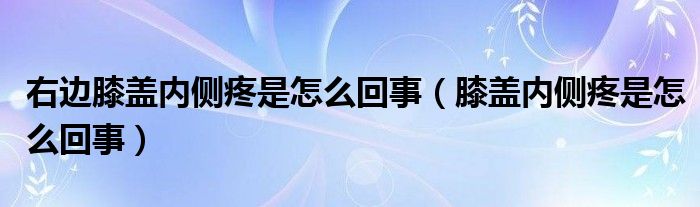 右边膝盖内侧疼是怎么回事（膝盖内侧疼是怎么回事）